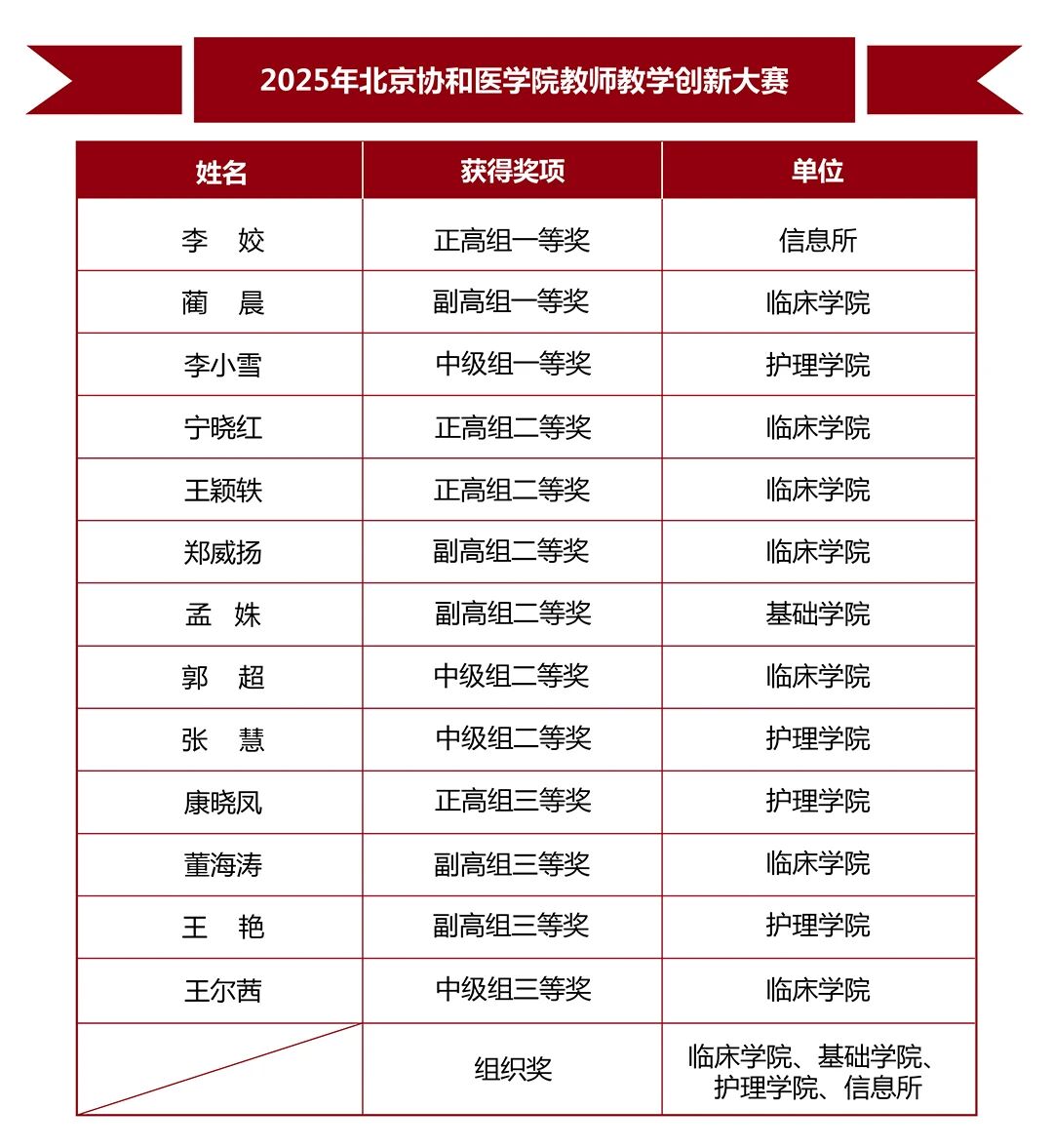 2025年北京协和医学院教师教学创新大赛

| 姓名 | 获得奖项 | 单位 |
|---|---|---|
| 李　姣 | 正高组一等奖 | 信息所 |
| 蔺　晨 | 副高组一等奖 | 临床学院 |
| 李小雪 | 中级组一等奖 | 护理学院 |
| 宁晓红 | 正高组二等奖 | 临床学院 |
| 王颖轶 | 正高组二等奖 | 临床学院 |
| 郑威扬 | 副高组二等奖 | 临床学院 |
| 孟　姝 | 副高组二等奖 | 基础学院 |
| 郭　超 | 中级组二等奖 | 临床学院 |
| 张　慧 | 中级组二等奖 | 护理学院 |
| 康晓凤 | 正高组三等奖 | 护理学院 |
| 董海涛 | 副高组三等奖 | 临床学院 |
| 王　艳 | 副高组三等奖 | 护理学院 |
| 王尔茜 | 中级组三等奖 | 临床学院 |
|  | 组织奖 | 临床学院、基础学院、护理学院、信息所 |